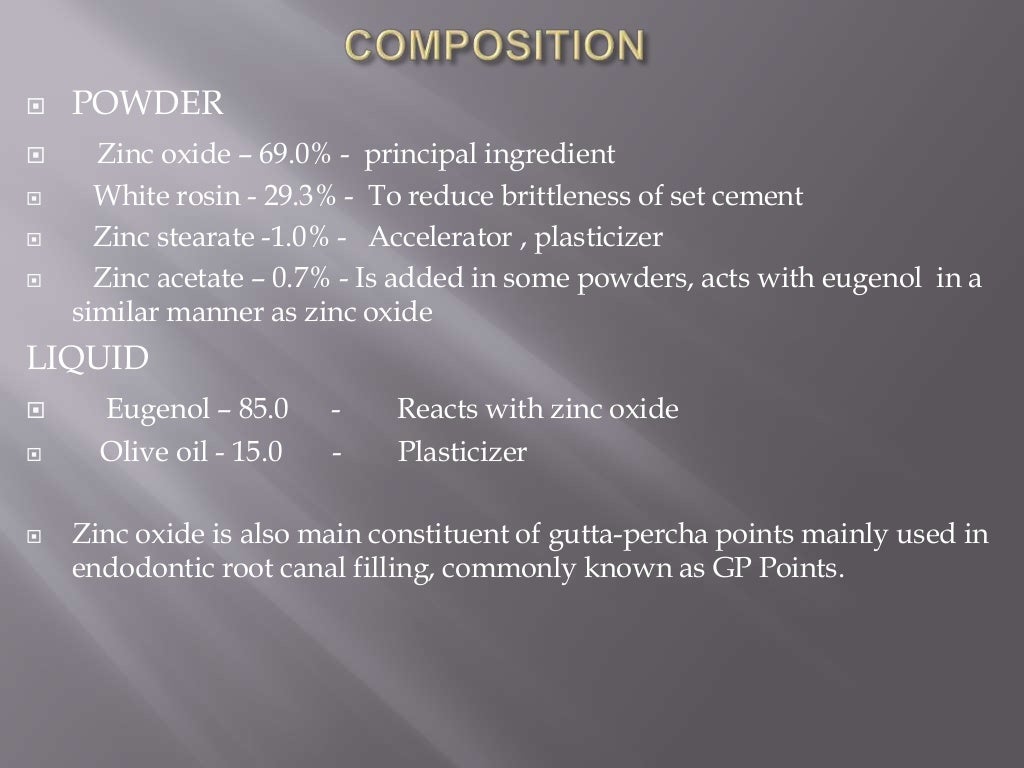 COMPOSITION

POWDER

Zinc oxide – 69.0% - principal ingredient

White rosin - 29.3% - To reduce brittleness of set cement

Zinc stearate -1.0% - Accelerator , plasticizer

Zinc acetate – 0.7% - Is added in some powders, acts with eugenol in a similar manner as zinc oxide

LIQUID

Eugenol – 85.0 - Reacts with zinc oxide

Olive oil - 15.0 - Plasticizer

Zinc oxide is also main constituent of gutta-percha points mainly used in endodontic root canal filling, commonly known as GP Points.